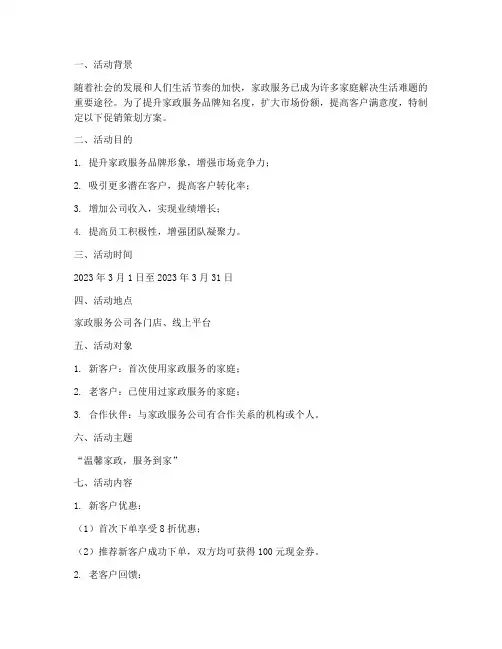 一、活动背景

随着社会的发展和人们生活节奏的加快，家政服务已成为许多家庭解决生活难题的重要途径。为了提升家政服务品牌知名度，扩大市场份额，提高客户满意度，特制定以下促销策划方案。

二、活动目的

1. 提升家政服务品牌形象，增强市场竞争力；

2. 吸引更多潜在客户，提高客户转化率；

3. 增加公司收入，实现业绩增长；

4. 提高员工积极性，增强团队凝聚力。

三、活动时间

2023 年 3 月 1 日至 2023 年 3 月 31 日

四、活动地点

家政服务公司各门店、线上平台

五、活动对象

1. 新客户：首次使用家政服务的家庭；

2. 老客户：已使用过家政服务的家庭；

3. 合作伙伴：与家政服务公司有合作关系的机构或个人。

六、活动主题

“温馨家政，服务到家”

七、活动内容

1. 新客户优惠：

（1）首次下单享受 8 折优惠；

（2）推荐新客户成功下单，双方均可获得 100 元现金券。

2. 老客户回馈：